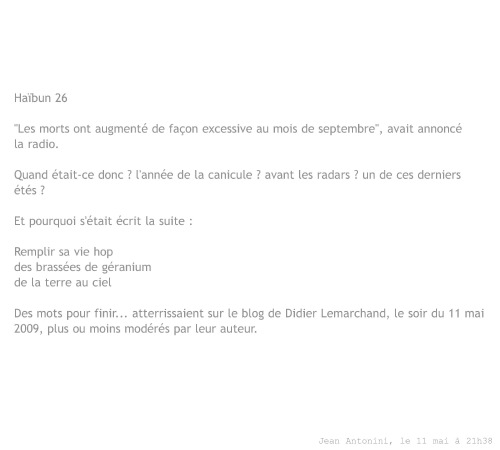 Haïbun 26

"Les morts ont augmenté de façon excessive au mois de septembre", avait annoncé la radio.

Quand était-ce donc ? l'année de la canicule ? avant les radars ? un de ces derniers étés ?

Et pourquoi s'était écrit la suite :

Remplir sa vie hop
des brassées de géranium
de la terre au ciel

Des mots pour finir... atterrissaient sur le blog de Didier Lemarchand, le soir du 11 mai 2009, plus ou moins modérés par leur auteur.

Jean Antonini, le 11 mai à 21h38